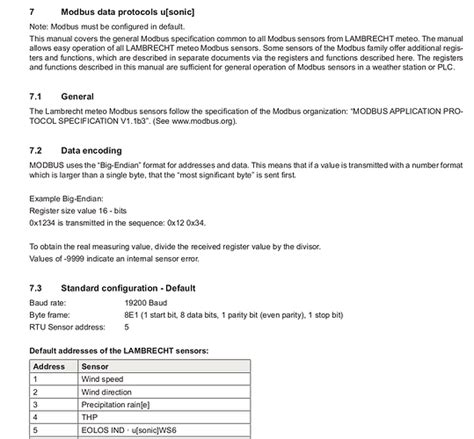 7 Modbus data protocols u[sonic]

Note: Modbus must be configured in default.

This manual covers the general Modbus specification common to all Modbus sensors from LAMBRECHT meteo. The manual allows easy operation of all LAMBRECHT meteo Modbus sensors. Some sensors of the Modbus family offer additional registers and functions, which are described in separate documents via the registers and functions described here. The registers and functions described in this manual are sufficient for general operation of Modbus sensors in a weather station or PLC.

7.1 General

The Lambrecht meteo Modbus sensors follow the specification of the Modbus organization: "MODBUS APPLICATION PROTOCOL SPECIFICATION V1.1b3". (See www.modbus.org).

7.2 Data encoding

MODBUS uses the "Big-Endian" format for addresses and data. This means that if a value is transmitted with a number format which is larger than a single byte, that the "most significant byte" is sent first.

Example Big-Endian:
Register size value 16 - bits
0x1234 is transmitted in the sequence: 0x12 0x34.

To obtain the real measuring value, divide the received register value by the divisor.
Values of -9999 indicate an internal sensor error.

7.3 Standard configuration - Default

Baud rate: 19200 Baud
Byte frame: 8E1 (1 start bit, 8 data bits, 1 parity bit (even parity), 1 stop bit)
RTU Sensor address: 5

Default addresses of the LAMBRECHT sensors:

| Address | Sensor |
|---|---|
| 1 | Wind speed |
| 2 | Wind direction |
| 3 | Precipitation rain[e] |
| 4 | THP |
| 5 | EOLOS IND · u[sonic]WS6 |